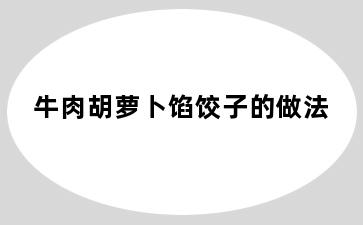 牛肉胡萝卜馅饺子的做法